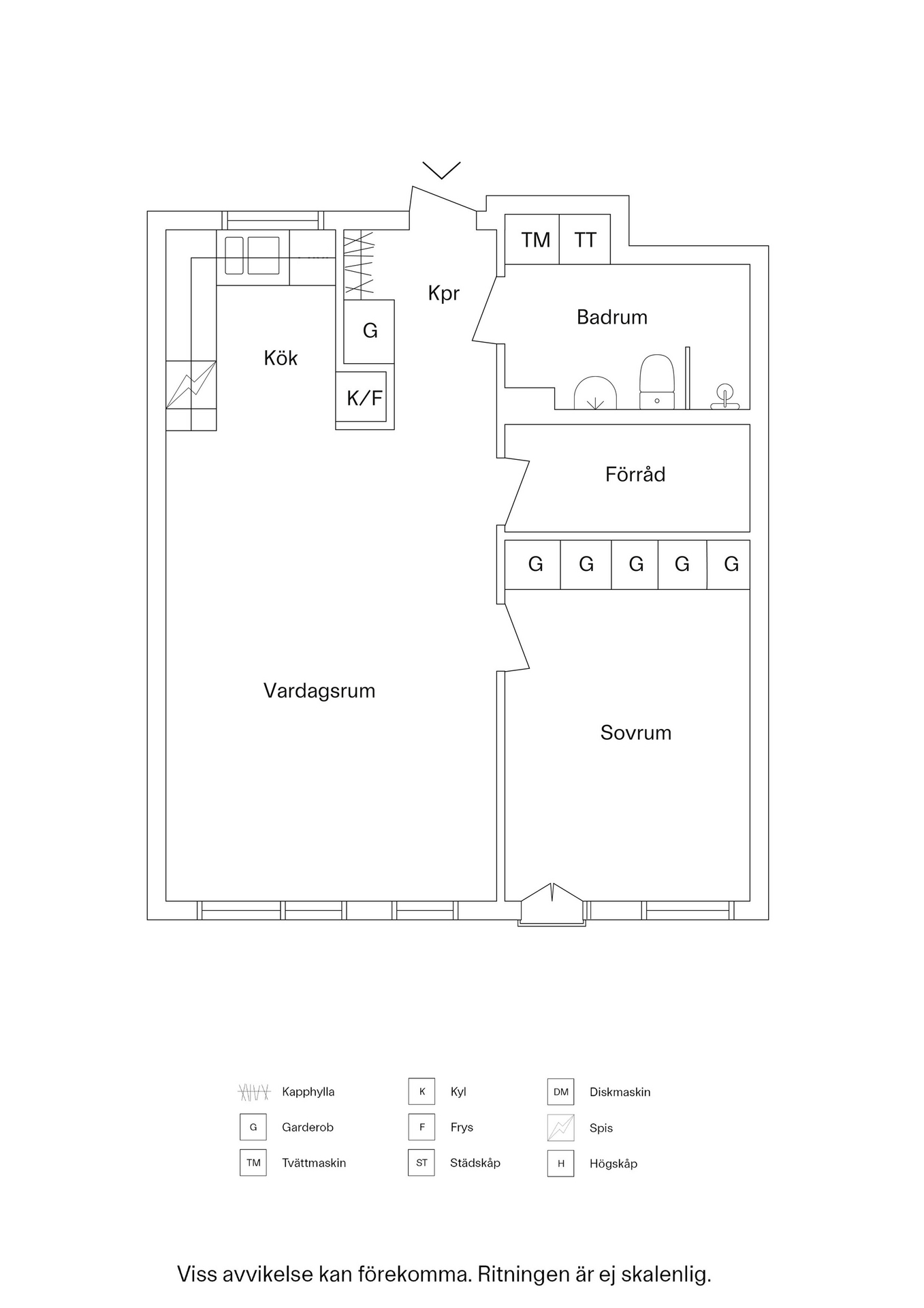 TM TT

Kpr

Badrum

G

Kök

K/F

Förråd

G G G G G

Vardagsrum

Sovrum

Kapphylla
G Garderob
TM Tvättmaskin
K Kyl
F Frys
ST Städskåp
DM Diskmaskin
Spis
H Högskåp

Viss avvikelse kan förekomma. Ritningen är ej skalenlig.